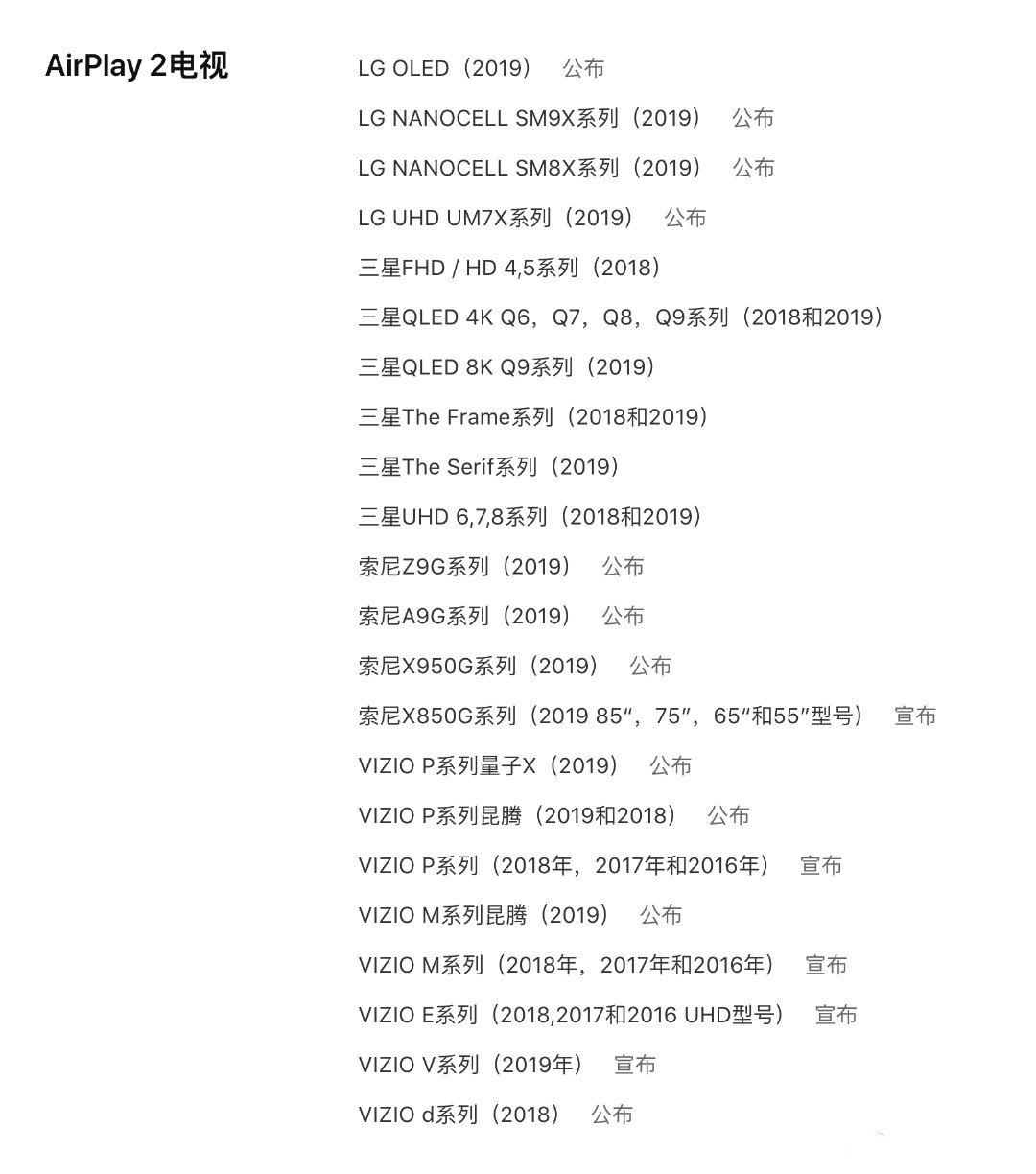 AirPlay 2电视

LG OLED（2019） 公布

LG NANOCELL SM9X系列（2019） 公布

LG NANOCELL SM8X系列（2019） 公布

LG UHD UM7X系列（2019） 公布

三星FHD / HD 4,5系列（2018）

三星QLED 4K Q6，Q7，Q8，Q9系列（2018和2019）

三星QLED 8K Q9系列（2019）

三星The Frame系列（2018和2019）

三星The Serif系列（2019）

三星UHD 6,7,8系列（2018和2019）

索尼Z9G系列（2019） 公布

索尼A9G系列（2019） 公布

索尼X950G系列（2019） 公布

索尼X850G系列（2019 85″，75″，65″和55″型号） 宣布

VIZIO P系列量子X（2019） 公布

VIZIO P系列昆腾（2019和2018） 公布

VIZIO P系列（2018年，2017年和2016年） 宣布

VIZIO M系列昆腾（2019） 公布

VIZIO M系列（2018年，2017年和2016年） 宣布

VIZIO E系列（2018,2017和2016 UHD型号） 宣布

VIZIO V系列（2019年） 宣布

VIZIO d系列（2018） 公布